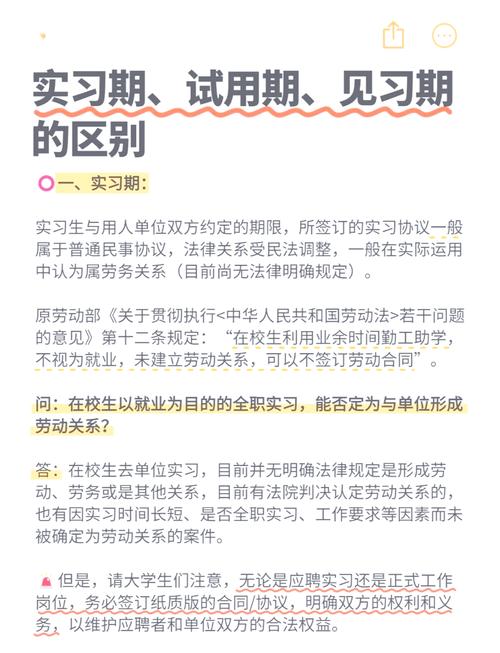 实习期、试用期、见习期的区别

一、实习期：

实习生与用人单位双方约定的期限，所签订的实习协议一般属于普通民事协议，法律关系受民法调整，一般在实际运用中认为属劳务关系（目前尚无法律明确规定）。

原劳动部《关于贯彻执行<中华人民共和国劳动法>若干问题的意见》第十二条规定：“在校生利用业余时间勤工助学，不视为就业，未建立劳动关系，可以不签订劳动合同”。

问：在校生以就业为目的的全职实习，能否定为与单位形成劳动关系？

答：在校生去单位实习，目前并无明确法律规定是形成劳动、劳务或是其他关系，目前有法院判决认定劳动关系的，也有因实习时间长短、是否全职实习、工作要求等因素而未被确定为劳动关系的案件。

但是，请大学生们注意，无论是应聘实习还是正式工作岗位，务必签订纸质版的合同/协议，明确双方的权利和义务，以维护应聘者和单位双方的合法权益。